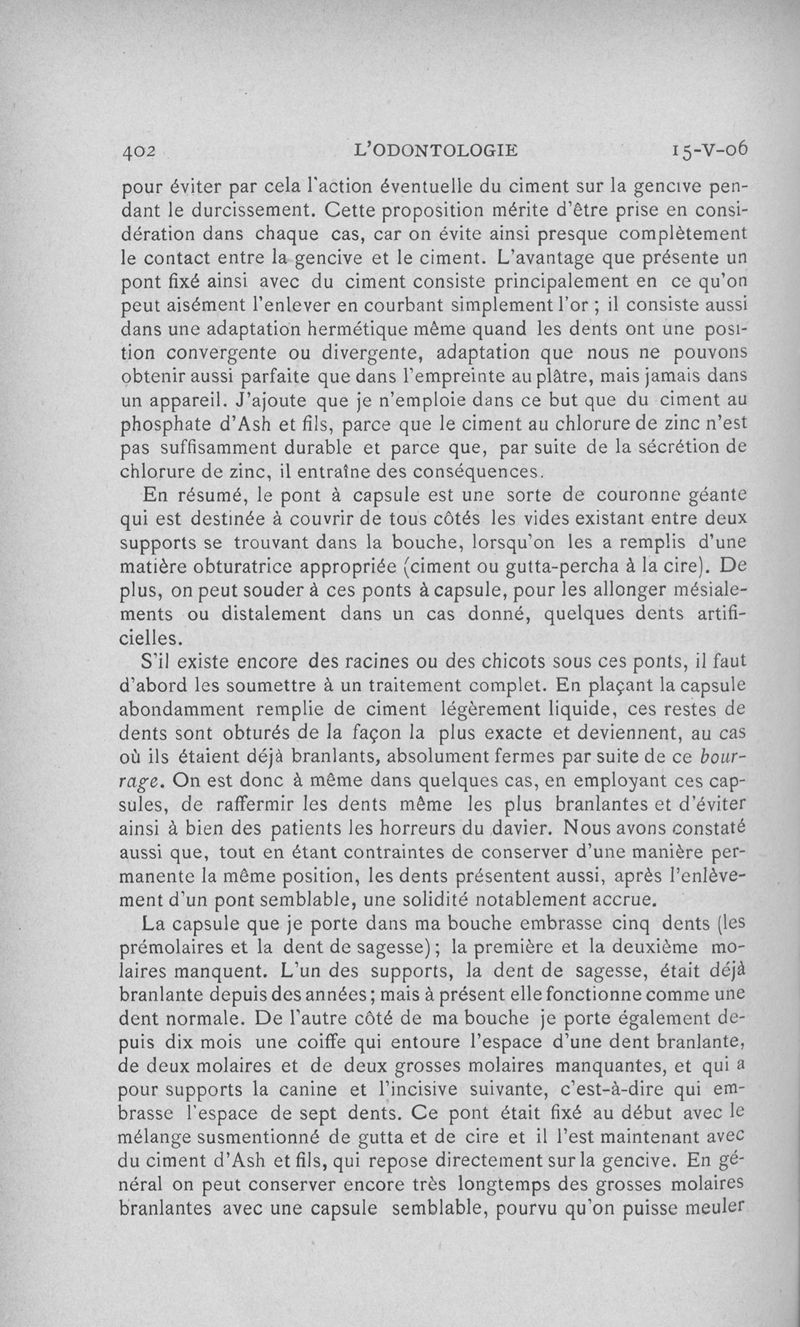 402 L'ODONTOLOGIE 15-V-06

pour éviter par cela l'action éventuelle du ciment sur la gencive pendant le durcissement. Cette proposition mérite d'être prise en considération dans chaque cas, car on évite ainsi presque complètement le contact entre la gencive et le ciment. L'avantage que présente un pont fixé ainsi avec du ciment consiste principalement en ce qu'on peut aisément l'enlever en courbant simplement l'or ; il consiste aussi dans une adaptation hermétique même quand les dents ont une position convergente ou divergente, adaptation que nous ne pouvons obtenir aussi parfaite que dans l'empreinte au plâtre, mais jamais dans un appareil. J'ajoute que je n'emploie dans ce but que du ciment au phosphate d'Ash et fils, parce que le ciment au chlorure de zinc n'est pas suffisamment durable et parce que, par suite de la sécrétion de chlorure de zinc, il entraîne des conséquences.

En résumé, le pont à capsule est une sorte de couronne géante qui est destinée à couvrir de tous côtés les vides existant entre deux supports se trouvant dans la bouche, lorsqu'on les a remplis d'une matière obturatrice appropriée (ciment ou gutta-percha à la cire). De plus, on peut souder à ces ponts à capsule, pour les allonger mésialements ou distalement dans un cas donné, quelques dents artificielles.

S'il existe encore des racines ou des chicots sous ces ponts, il faut d'abord les soumettre à un traitement complet. En plaçant la capsule abondamment remplie de ciment légèrement liquide, ces restes de dents sont obturés de la façon la plus exacte et deviennent, au cas où ils étaient déjà branlants, absolument fermes par suite de ce bourrage. On est donc à même dans quelques cas, en employant ces capsules, de raffermir les dents même les plus branlantes et d'éviter ainsi à bien des patients les horreurs du davier. Nous avons constaté aussi que, tout en étant contraintes de conserver d'une manière permanente la même position, les dents présentent aussi, après l'enlèvement d'un pont semblable, une solidité notablement accrue.

La capsule que je porte dans ma bouche embrasse cinq dents (les prémolaires et la dent de sagesse); la première et la deuxième molaires manquent. L'un des supports, la dent de sagesse, était déjà branlante depuis des années; mais à présent elle fonctionne comme une dent normale. De l'autre côté de ma bouche je porte également depuis dix mois une coiffe qui entoure l'espace d'une dent branlante, de deux molaires et de deux grosses molaires manquantes, et qui a pour supports la canine et l'incisive suivante, c'est-à-dire qui embrasse l'espace de sept dents. Ce pont était fixé au début avec le mélange susmentionné de gutta et de cire et il l'est maintenant avec du ciment d'Ash et fils, qui repose directement sur la gencive. En général on peut conserver encore très longtemps des grosses molaires branlantes avec une capsule semblable, pourvu qu'on puisse meuler